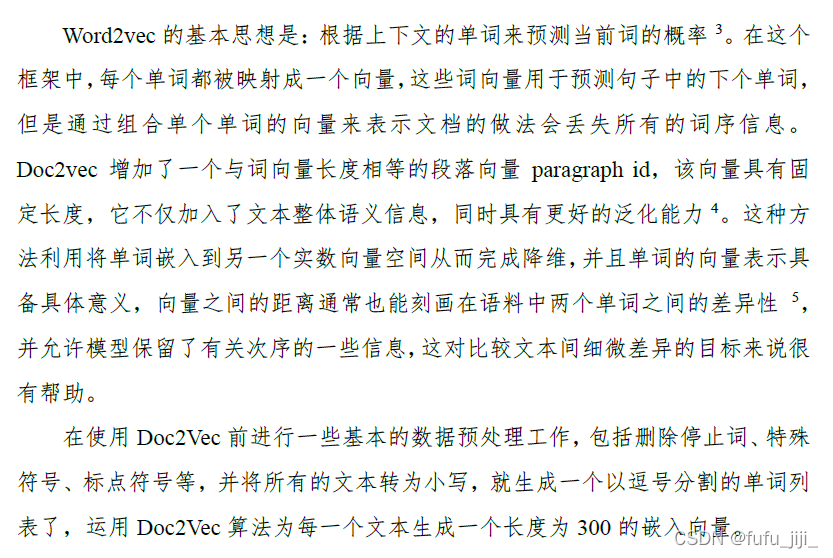 Word2vec 的基本思想是：根据上下文的单词来预测当前词的概率 $^3$。在这个框架中，每个单词都被映射成一个向量，这些词向量用于预测句子中的下个单词，但是通过组合单个单词的向量来表示文档的做法会丢失所有的词序信息。Doc2vec 增加了一个与词向量长度相等的段落向量 paragraph id，该向量具有固定长度，它不仅加入了文本整体语义信息，同时具有更好的泛化能力 $^4$。这种方法利用将单词嵌入到另一个实数向量空间从而完成降维，并且单词的向量表示具备具体意义，向量之间的距离通常也能刻画在语料中两个单词之间的差异性 $^5$，并允许模型保留了有关次序的一些信息，这对比较文本间细微差异的目标来说很有帮助。

在使用 Doc2Vec 前进行一些基本的数据预处理工作，包括删除停止词、特殊符号、标点符号等，并将所有的文本转为小写，就生成一个以逗号分割的单词列表了，运用 Doc2Vec 算法为每一个文本生成一个长度为 300 的嵌入向量。

CSDN @fufu_jiji_